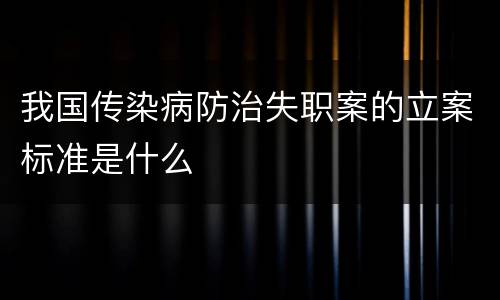 我国传染病防治失职案的立案标准是什么